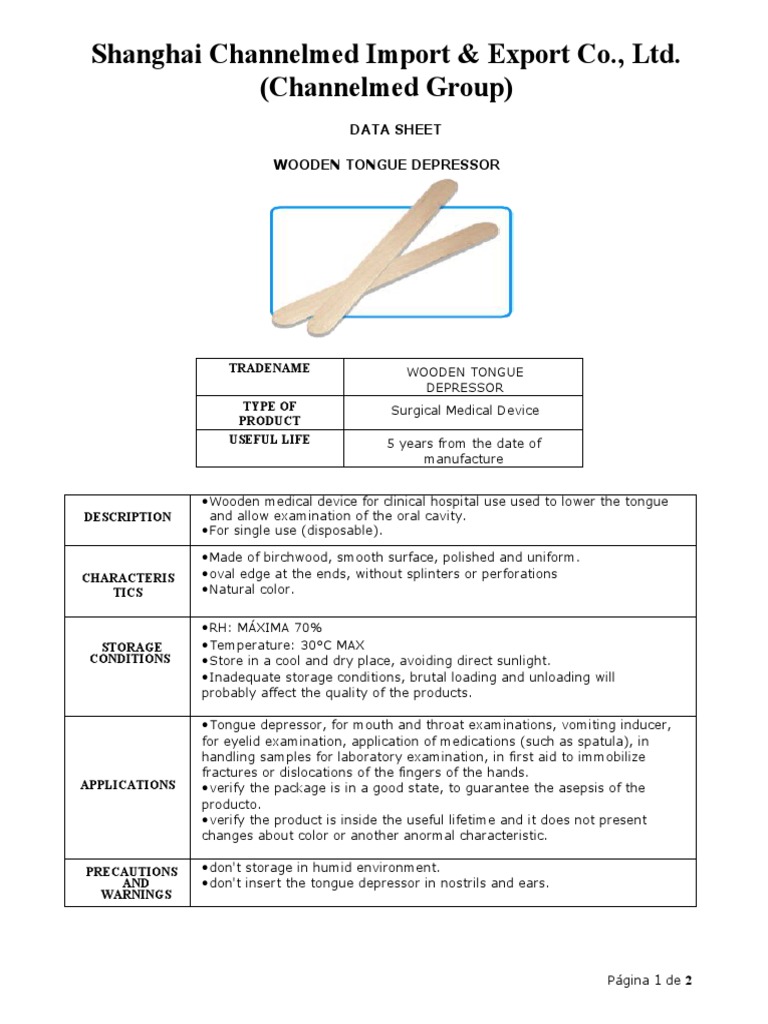 Shanghai Channelmed Import & Export Co., Ltd.
(Channelmed Group)

DATA SHEET

WOODEN TONGUE DEPRESSOR

| TRADENAME | WOODEN TONGUE DEPRESSOR |
|---|---|
| TYPE OF PRODUCT | Surgical Medical Device |
| USEFUL LIFE | 5 years from the date of manufacture |

| DESCRIPTION | •Wooden medical device for clinical hospital use used to lower the tongue and allow examination of the oral cavity. •For single use (disposable). |
|---|---|
| CHARACTERISTICS | •Made of birchwood, smooth surface, polished and uniform. •oval edge at the ends, without splinters or perforations •Natural color. |
| STORAGE CONDITIONS | •RH: MÁXIMA 70% •Temperature: 30°C MAX •Store in a cool and dry place, avoiding direct sunlight. •Inadequate storage conditions, brutal loading and unloading will probably affect the quality of the products. |
| APPLICATIONS | •Tongue depressor, for mouth and throat examinations, vomiting inducer, for eyelid examination, application of medications (such as spatula), in handling samples for laboratory examination, in first aid to immobilize fractures or dislocations of the fingers of the hands. •verify the package is in a good state, to guarantee the asepsis of the producto. •verify the product is inside the useful lifetime and it does not present changes about color or another anormal characteristic. |
| PRECAUTIONS AND WARNINGS | •don't storage in humid environment. •don't insert the tongue depressor in nostrils and ears. |

Página 1 de 2